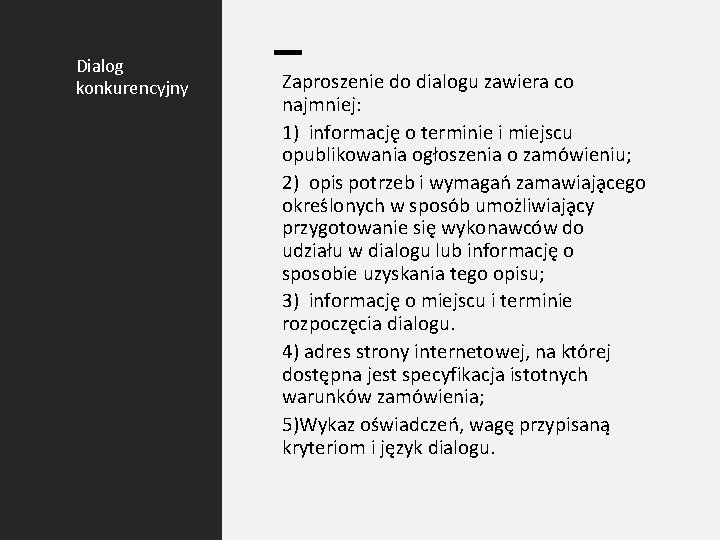 Dialog konkurencyjny

Zaproszenie do dialogu zawiera co najmniej:

1) informację o terminie i miejscu opublikowania ogłoszenia o zamówieniu;

2) opis potrzeb i wymagań zamawiającego określonych w sposób umożliwiający przygotowanie się wykonawców do udziału w dialogu lub informację o sposobie uzyskania tego opisu;

3) informację o miejscu i terminie rozpoczęcia dialogu.

4) adres strony internetowej, na której dostępna jest specyfikacja istotnych warunków zamówienia;

5)Wykaz oświadczeń, wagę przypisaną kryteriom i język dialogu.